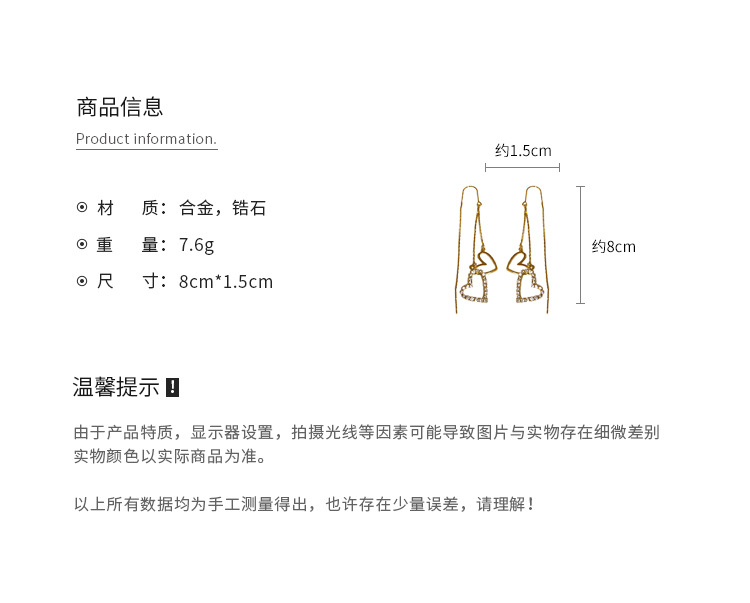 商品信息

Product information.

⊙ 材　质：合金，锆石

⊙ 重　量：7.6g

⊙ 尺　寸：8cm*1.5cm

约1.5cm

约8cm

温馨提示 !

由于产品特质，显示器设置，拍摄光线等因素可能导致图片与实物存在细微差别
实物颜色以实际商品为准。

以上所有数据均为手工测量得出，也许存在少量误差，请理解！